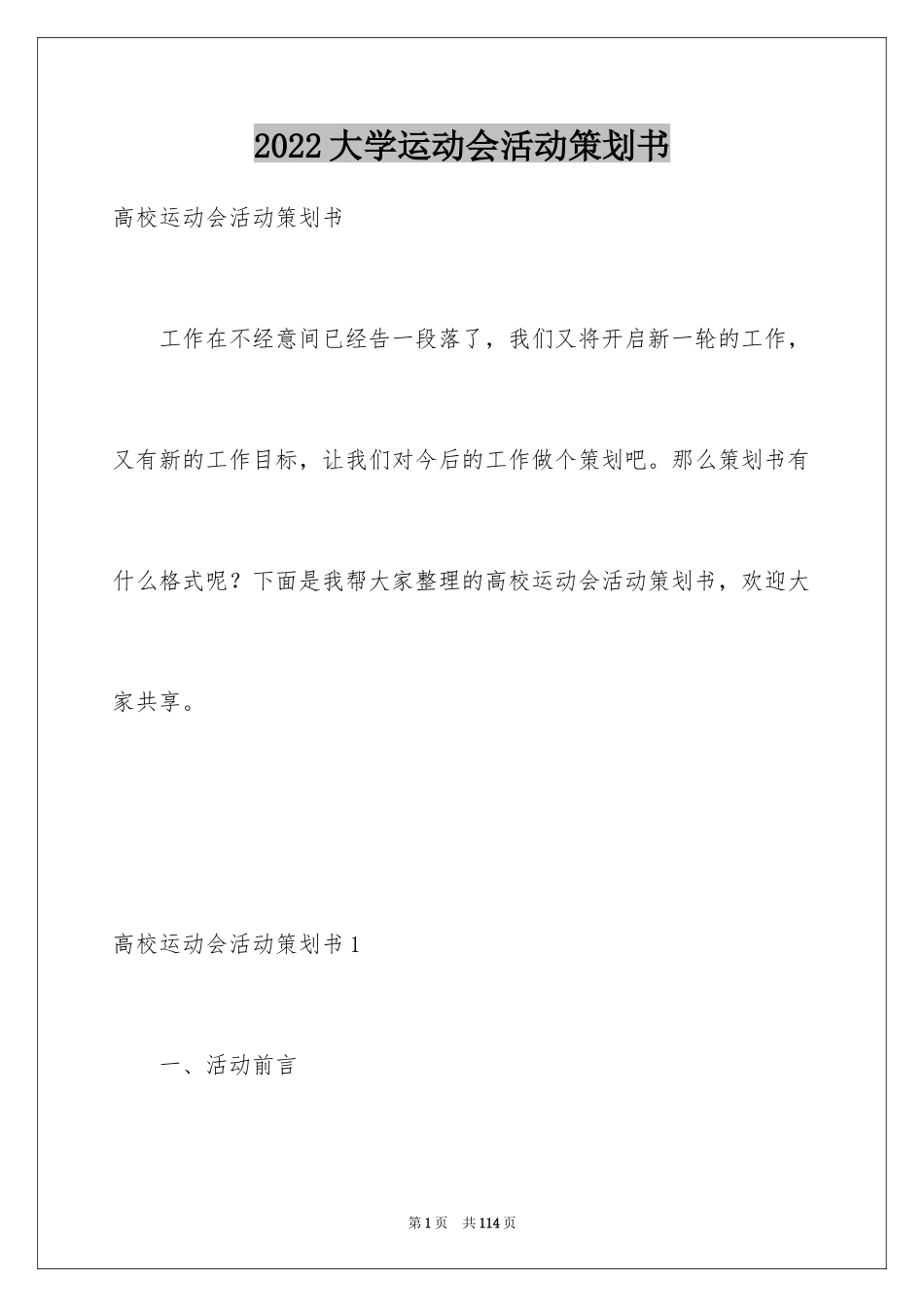 2022大学运动会活动策划书

高校运动会活动策划书

工作在不经意间已经告一段落了，我们又将开启新一轮的工作，又有新的工作目标，让我们对今后的工作做个策划吧。那么策划书有什么格式呢？下面是我帮大家整理的高校运动会活动策划书，欢迎大家共享。

高校运动会活动策划书1

一、活动前言

第1页 共114页